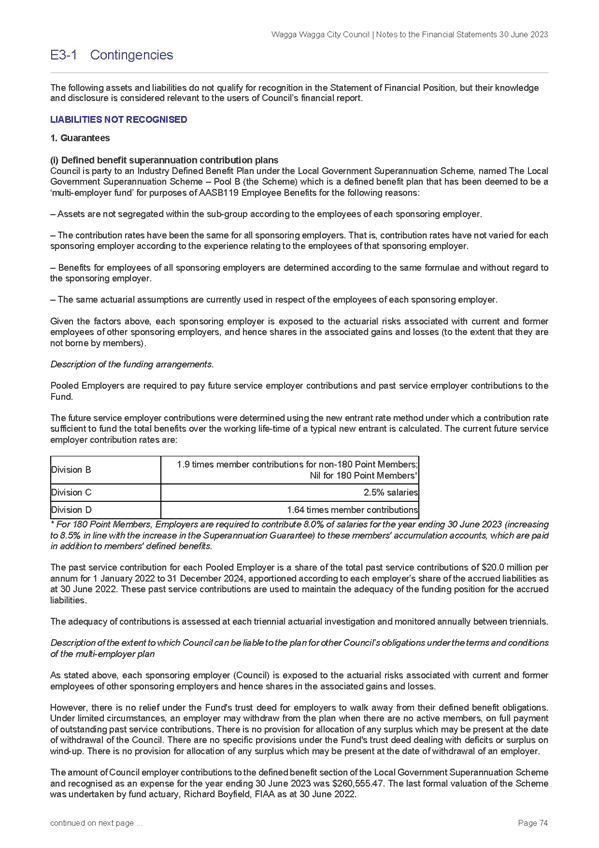 Wagga Wagga City Council | Notes to the Financial Statements 30 June 2023

E3-1 Contingencies

The following assets and liabilities do not qualify for recognition in the Statement of Financial Position, but their knowledge and disclosure is considered relevant to the users of Council's financial report.

LIABILITIES NOT RECOGNISED

1. Guarantees

(i) Defined benefit superannuation contribution plans
Council is party to an Industry Defined Benefit Plan under the Local Government Superannuation Scheme, named The Local Government Superannuation Scheme – Pool B (the Scheme) which is a defined benefit plan that has been deemed to be a 'multi-employer fund' for purposes of AASB119 Employee Benefits for the following reasons:

– Assets are not segregated within the sub-group according to the employees of each sponsoring employer.

– The contribution rates have been the same for all sponsoring employers. That is, contribution rates have not varied for each sponsoring employer according to the experience relating to the employees of that sponsoring employer.

– Benefits for employees of all sponsoring employers are determined according to the same formulae and without regard to the sponsoring employer.

– The same actuarial assumptions are currently used in respect of the employees of each sponsoring employer.

Given the factors above, each sponsoring employer is exposed to the actuarial risks associated with current and former employees of other sponsoring employers, and hence shares in the associated gains and losses (to the extent that they are not borne by members).

Description of the funding arrangements.

Pooled Employers are required to pay future service employer contributions and past service employer contributions to the Fund.

The future service employer contributions were determined using the new entrant rate method under which a contribution rate sufficient to fund the total benefits over the working life-time of a typical new entrant is calculated. The current future service employer contribution rates are:

| Division B | 1.9 times member contributions for non-180 Point Members; Nil for 180 Point Members* |
|---|---|
| Division C | 2.5% salaries |
| Division D | 1.64 times member contributions |

* For 180 Point Members, Employers are required to contribute 8.0% of salaries for the year ending 30 June 2023 (increasing to 8.5% in line with the increase in the Superannuation Guarantee) to these members' accumulation accounts, which are paid in addition to members' defined benefits.

The past service contribution for each Pooled Employer is a share of the total past service contributions of $20.0 million per annum for 1 January 2022 to 31 December 2024, apportioned according to each employer's share of the accrued liabilities as at 30 June 2022. These past service contributions are used to maintain the adequacy of the funding position for the accrued liabilities.

The adequacy of contributions is assessed at each triennial actuarial investigation and monitored annually between triennials.

Description of the extent to which Council can be liable to the plan for other Council's obligations under the terms and conditions of the multi-employer plan

As stated above, each sponsoring employer (Council) is exposed to the actuarial risks associated with current and former employees of other sponsoring employers and hence shares in the associated gains and losses.

However, there is no relief under the Fund's trust deed for employers to walk away from their defined benefit obligations. Under limited circumstances, an employer may withdraw from the plan when there are no active members, on full payment of outstanding past service contributions. There is no provision for allocation of any surplus which may be present at the date of withdrawal of the Council. There are no specific provisions under the Fund's trust deed dealing with deficits or surplus on wind-up. There is no provision for allocation of any surplus which may be present at the date of withdrawal of an employer.

The amount of Council employer contributions to the defined benefit section of the Local Government Superannuation Scheme and recognised as an expense for the year ending 30 June 2023 was $260,555.47. The last formal valuation of the Scheme was undertaken by fund actuary, Richard Boyfield, FIAA as at 30 June 2022.

continued on next page ...

Page 74